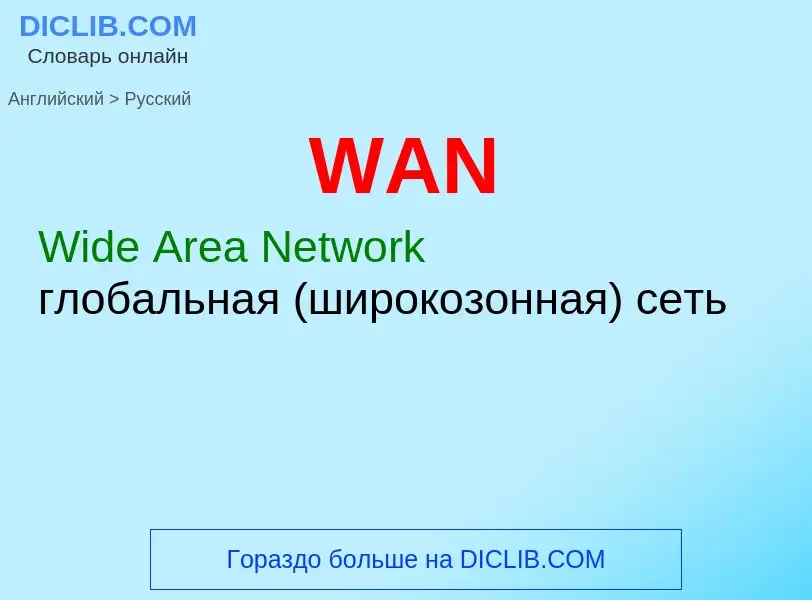 DICLIB.COM
Словарь онлайн

Английский > Русский

WAN

Wide Area Network
глобальная (широкозонная) сеть

Гораздо больше на DICLIB.COM